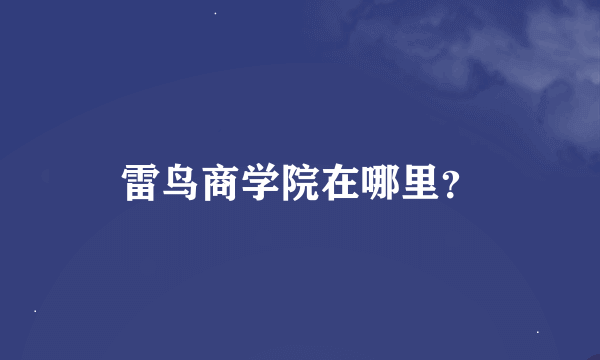 雷鸟商学院在哪里?